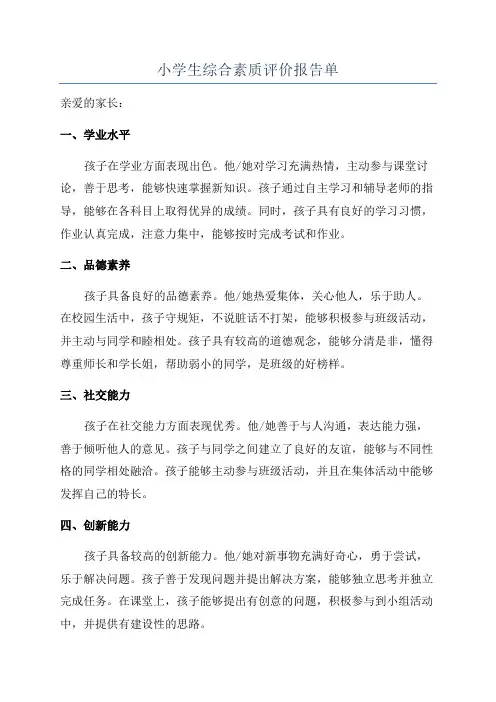 小学生综合素质评价报告单

亲爱的家长：

一、学业水平

孩子在学业方面表现出色。他/她对学习充满热情，主动参与课堂讨论，善于思考，能够快速掌握新知识。孩子通过自主学习和辅导老师的指导，能够在各科目上取得优异的成绩。同时，孩子具有良好的学习习惯，作业认真完成，注意力集中，能够按时完成考试和作业。

二、品德素养

孩子具备良好的品德素养。他/她热爱集体，关心他人，乐于助人。在校园生活中，孩子守规矩，不说脏话不打架，能够积极参与班级活动，并主动与同学和睦相处。孩子具有较高的道德观念，能够分清是非，懂得尊重师长和学长姐，帮助弱小的同学，是班级的好榜样。

三、社交能力

孩子在社交能力方面表现优秀。他/她善于与人沟通，表达能力强，善于倾听他人的意见。孩子与同学之间建立了良好的友谊，能够与不同性格的同学相处融洽。孩子能够主动参与班级活动，并且在集体活动中能够发挥自己的特长。

四、创新能力

孩子具备较高的创新能力。他/她对新事物充满好奇心，勇于尝试，乐于解决问题。孩子善于发现问题并提出解决方案，能够独立思考并独立完成任务。在课堂上，孩子能够提出有创意的问题，积极参与到小组活动中，并提供有建设性的思路。